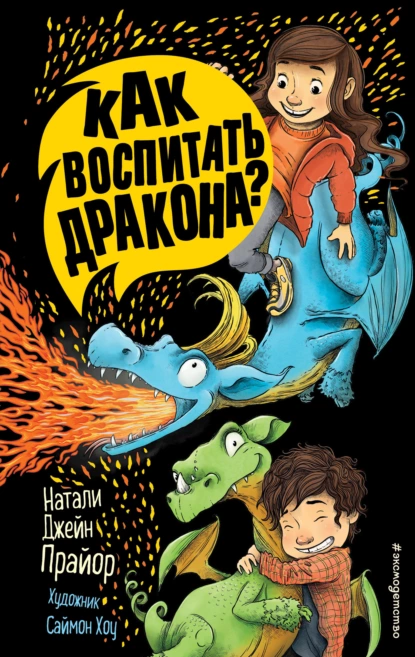 КАК ВОСПИТАТЬ ДРАКОНА?

Натали Джейн Прайор

Художник Саймон Хоу

#эксмодетство